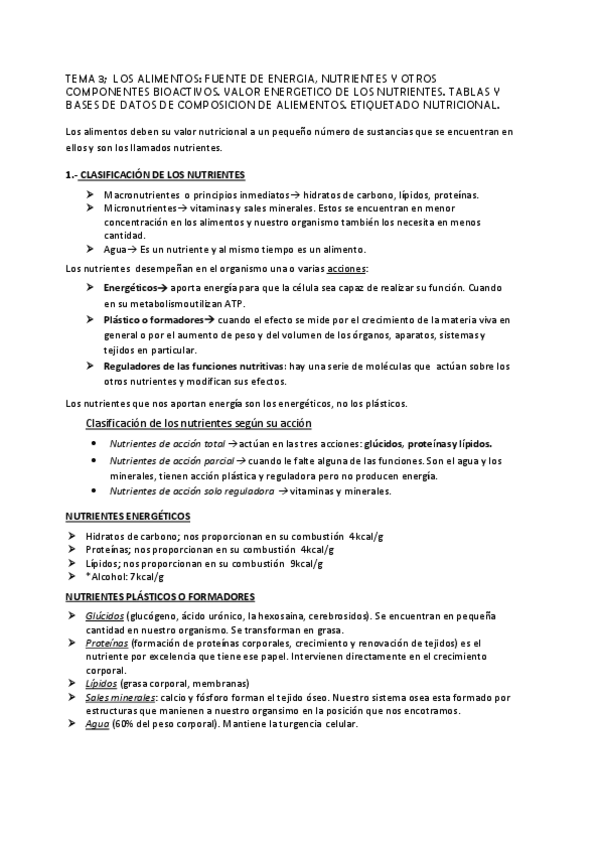 TEMA 3: LOS ALIMENTOS: FUENTE DE ENERGIA, NUTRIENTES Y OTROS COMPONENTES BIOACTIVOS. VALOR ENERGETICO DE LOS NUTRIENTES. TABLAS Y BASES DE DATOS DE COMPOSICION DE ALIEMENTOS. ETIQUETADO NUTRICIONAL.

Los alimentos deben su valor nutricional a un pequeño número de sustancias que se encuentran en ellos y son los llamados nutrientes.

1.- CLASIFICACIÓN DE LOS NUTRIENTES

➤ Macronutrientes o principios inmediatos→ hidratos de carbono, lípidos, proteínas.
➤ Micronutrientes→ vitaminas y sales minerales. Estos se encuentran en menor concentración en los alimentos y nuestro organismo también los necesita en menos cantidad.
➤ Agua→ Es un nutriente y al mismo tiempo es un alimento.

Los nutrientes desempeñan en el organismo una o varias acciones:

➤ Energéticos→ aporta energía para que la célula sea capaz de realizar su función. Cuando en su metabolismoutilizan ATP.
➤ Plástico o formadores→ cuando el efecto se mide por el crecimiento de la materia viva en general o por el aumento de peso y del volumen de los órganos, aparatos, sistemas y tejidos en particular.
➤ Reguladores de las funciones nutritivas: hay una serie de moléculas que actúan sobre los otros nutrientes y modifican sus efectos.

Los nutrientes que nos aportan energía son los energéticos, no los plásticos.

Clasificación de los nutrientes según su acción

• Nutrientes de acción total →actúan en las tres acciones: glúcidos, proteínas y lípidos.
• Nutrientes de acción parcial →cuando le falte alguna de las funciones. Son el agua y los minerales, tienen acción plástica y reguladora pero no producen energía.
• Nutrientes de acción solo reguladora →vitaminas y minerales.

NUTRIENTES ENERGÉTICOS

➤ Hidratos de carbono; nos proporcionan en su combustión 4kcal/g
➤ Proteínas; nos proporcionan en su combustión 4kcal/g
➤ Lípidos; nos proporcionan en su combustión 9kcal/g
➤ *Alcohol: 7kcal/g

NUTRIENTES PLÁSTICOS O FORMADORES

➤ Glúcidos (glucógeno, ácido urónico, la hexosaina, cerebrosidos). Se encuentran en pequeña cantidad en nuestro organismo. Se transforman en grasa.
➤ Proteínas (formación de proteínas corporales, crecimiento y renovación de tejidos) es el nutriente por excelencia que tiene ese papel. Intervienen directamente en el crecimiento corporal.
➤ Lípidos (grasa corporal, membranas)
➤ Sales minerales: calcio y fósforo forman el tejido óseo. Nuestro sistema osea esta formado por estructuras que manienen a nuestro organsimo en la posición que nos encotramos.
➤ Agua (60% del peso corporal). Mantiene la turgencia celular.